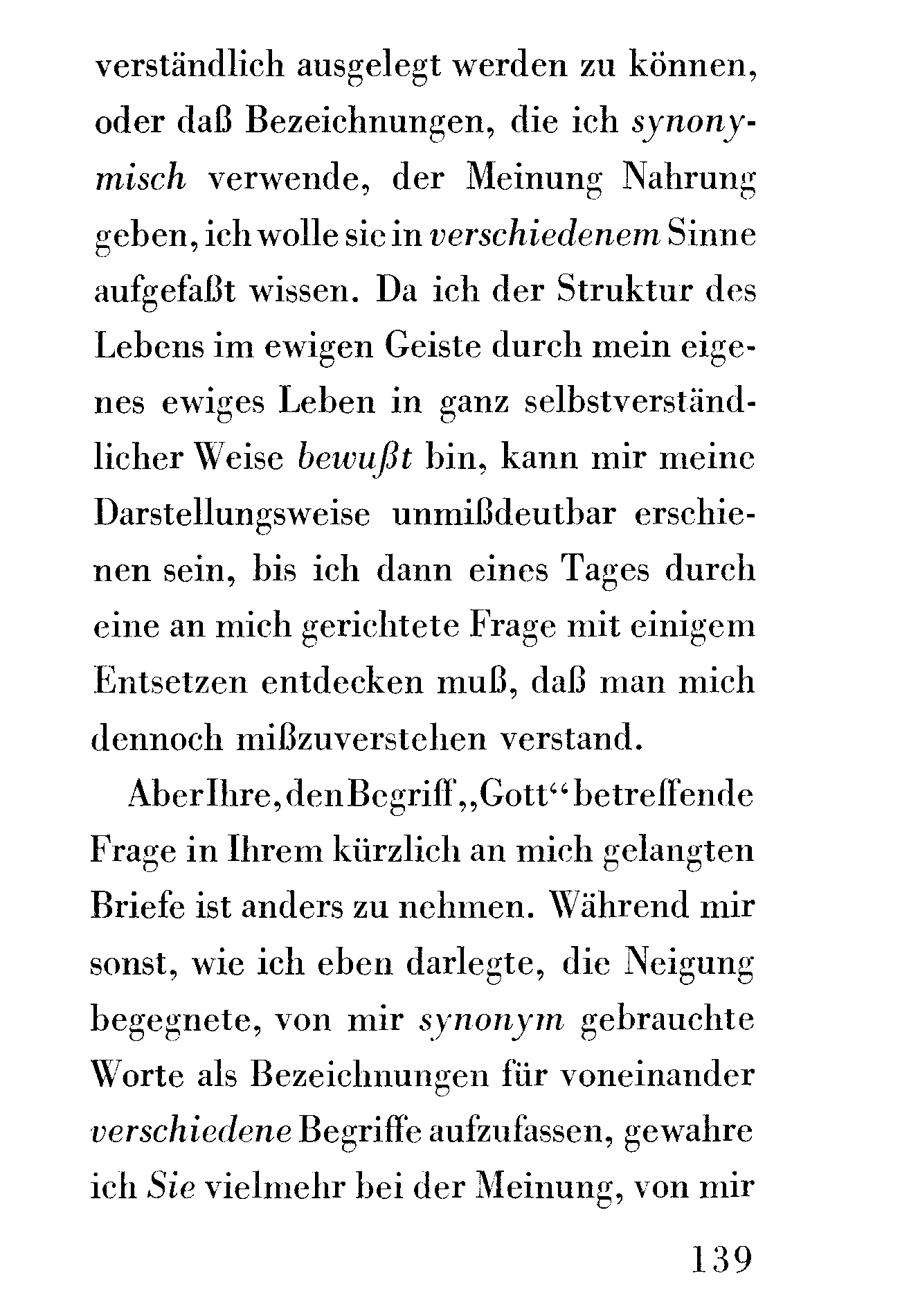 verständlich ausgelegt werden zu können, oder daß Bezeichnungen, die ich synonymisch verwende, der Meinung Nahrung geben, ich wolle sie in verschiedenem Sinne aufgefaßt wissen. Da ich der Struktur des Lebens im ewigen Geiste durch mein eigenes ewiges Leben in ganz selbstverständlicher Weise bewußt bin, kann mir meine Darstellungsweise unmißdeutbar erschienen sein, bis ich dann eines Tages durch eine an mich gerichtete Frage mit einigem Entsetzen entdecken muß, daß man mich dennoch mißzuverstehen verstand.

Aber Ihre, den Begriff „Gott“ betreffende Frage in Ihrem kürzlich an mich gelangten Briefe ist anders zu nehmen. Während mir sonst, wie ich eben darlegte, die Neigung begegnete, von mir synonym gebrauchte Worte als Bezeichnungen für voneinander verschiedene Begriffe aufzufassen, gewahre ich Sie vielmehr bei der Meinung, von mir

139